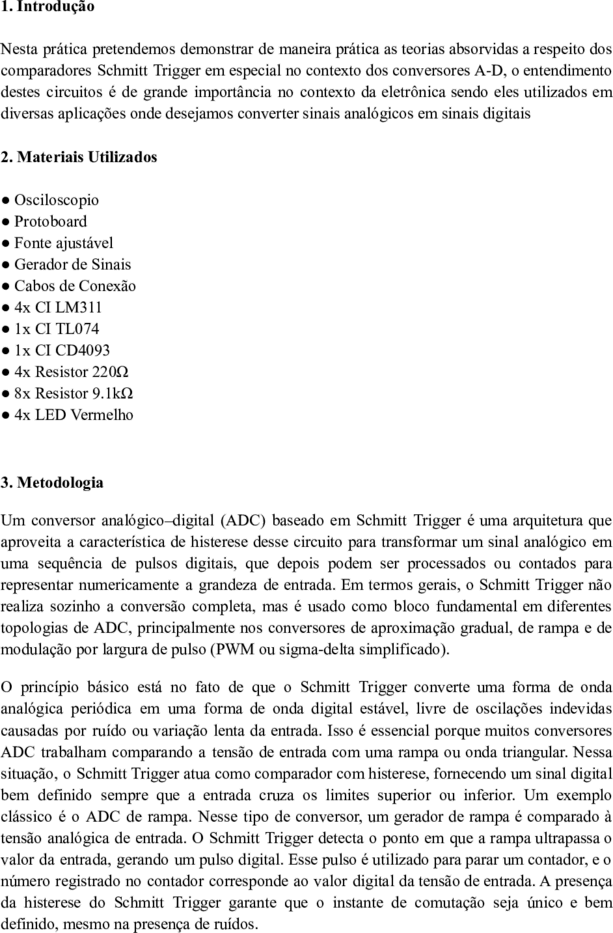 1. Introdução

Nesta prática pretendemos demonstrar de maneira prática as teorias absorvidas a respeito dos comparadores Schmitt Trigger em especial no contexto dos conversores A-D, o entendimento destes circuitos é de grande importância no contexto da eletrônica sendo eles utilizados em diversas aplicações onde desejamos converter sinais analógicos em sinais digitais

2. Materiais Utilizados

● Osciloscopio
● Protoboard
● Fonte ajustável
● Gerador de Sinais
● Cabos de Conexão
● 4x CI LM311
● 1x CI TL074
● 1x CI CD4093
● 4x Resistor 220Ω
● 8x Resistor 9.1kΩ
● 4x LED Vermelho

3. Metodologia

Um conversor analógico–digital (ADC) baseado em Schmitt Trigger é uma arquitetura que aproveita a característica de histerese desse circuito para transformar um sinal analógico em uma sequência de pulsos digitais, que depois podem ser processados ou contados para representar numericamente a grandeza de entrada. Em termos gerais, o Schmitt Trigger não realiza sozinho a conversão completa, mas é usado como bloco fundamental em diferentes topologias de ADC, principalmente nos conversores de aproximação gradual, de rampa e de modulação por largura de pulso (PWM ou sigma-delta simplificado).

O princípio básico está no fato de que o Schmitt Trigger converte uma forma de onda analógica periódica em uma forma de onda digital estável, livre de oscilações indevidas causadas por ruído ou variação lenta da entrada. Isso é essencial porque muitos conversores ADC trabalham comparando a tensão de entrada com uma rampa ou onda triangular. Nessa situação, o Schmitt Trigger atua como comparador com histerese, fornecendo um sinal digital bem definido sempre que a entrada cruza os limites superior ou inferior. Um exemplo clássico é o ADC de rampa. Nesse tipo de conversor, um gerador de rampa é comparado à tensão analógica de entrada. O Schmitt Trigger detecta o ponto em que a rampa ultrapassa o valor da entrada, gerando um pulso digital. Esse pulso é utilizado para parar um contador, e o número registrado no contador corresponde ao valor digital da tensão de entrada. A presença da histerese do Schmitt Trigger garante que o instante de comutação seja único e bem definido, mesmo na presença de ruídos.